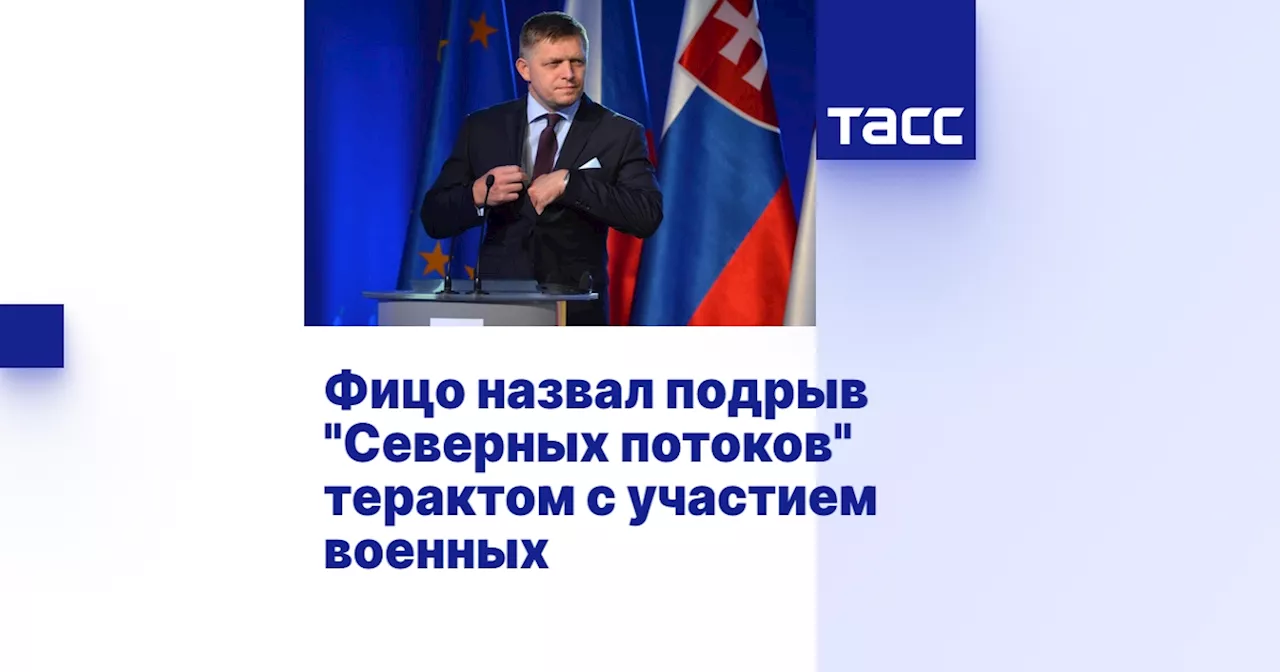 ТАСС

Фицо назвал подрыв "Северных потоков" терактом с участием военных